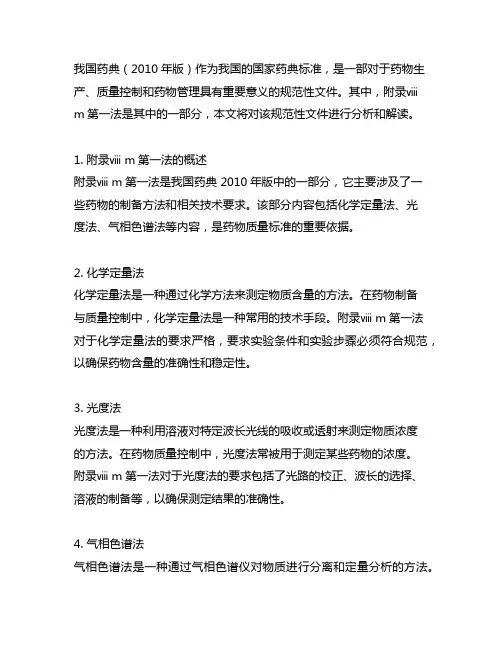 我国药典（2010 年版）作为我国的国家药典标准，是一部对于药物生产、质量控制和药物管理具有重要意义的规范性文件。其中，附录viii m 第一法是其中的一部分，本文将对该规范性文件进行分析和解读。

1. 附录viii m 第一法的概述
附录viii m 第一法是我国药典 2010 年版中的一部分，它主要涉及了一些药物的制备方法和相关技术要求。该部分内容包括化学定量法、光度法、气相色谱法等内容，是药物质量标准的重要依据。

2. 化学定量法
化学定量法是一种通过化学方法来测定物质含量的方法。在药物制备与质量控制中，化学定量法是一种常用的技术手段。附录viii m 第一法对于化学定量法的要求严格，要求实验条件和实验步骤必须符合规范，以确保药物含量的准确性和稳定性。

3. 光度法
光度法是一种利用溶液对特定波长光线的吸收或透射来测定物质浓度的方法。在药物质量控制中，光度法常被用于测定某些药物的浓度。附录viii m 第一法对于光度法的要求包括了光路的校正、波长的选择、溶液的制备等，以确保测定结果的准确性。

4. 气相色谱法
气相色谱法是一种通过气相色谱仪对物质进行分离和定量分析的方法。